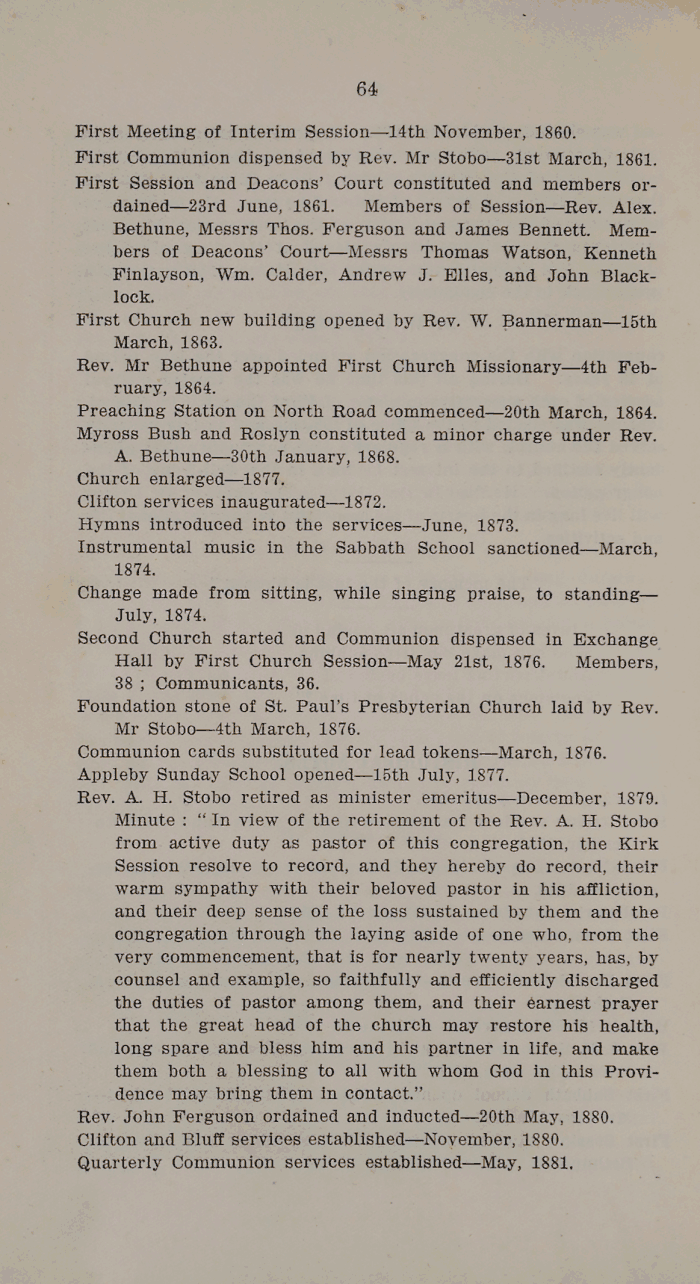 64

First Meeting of Interim Session—14th November, 1860.

First Communion dispensed by Rev. Mr Stobo—31st March, 1861.

First Session and Deacons' Court constituted and members ordained—23rd June, 1861. Members of Session—Rev. Alex. Bethune, Messrs Thos. Ferguson and James Bennett. Members of Deacons' Court—Messrs Thomas Watson, Kenneth Finlayson, Wm. Calder, Andrew J. Elles, and John Blacklock.

First Church new building opened by Rev. W. Bannerman—15th March, 1863.

Rev. Mr Bethune appointed First Church Missionary—4th February, 1864.

Preaching Station on North Road commenced—20th March, 1864.

Myross Bush and Roslyn constituted a minor charge under Rev. A. Bethune—30th January, 1868.

Church enlarged—1877.

Clifton services inaugurated—1872.

Hymns introduced into the services—June, 1873.

Instrumental music in the Sabbath School sanctioned—March, 1874.

Change made from sitting, while singing praise, to standing—July, 1874.

Second Church started and Communion dispensed in Exchange Hall by First Church Session—May 21st, 1876. Members, 38 ; Communicants, 36.

Foundation stone of St. Paul's Presbyterian Church laid by Rev. Mr Stobo—4th March, 1876.

Communion cards substituted for lead tokens—March, 1876.

Appleby Sunday School opened—15th July, 1877.

Rev. A. H. Stobo retired as minister emeritus—December, 1879. Minute : "In view of the retirement of the Rev. A. H. Stobo from active duty as pastor of this congregation, the Kirk Session resolve to record, and they hereby do record, their warm sympathy with their beloved pastor in his affliction, and their deep sense of the loss sustained by them and the congregation through the laying aside of one who, from the very commencement, that is for nearly twenty years, has, by counsel and example, so faithfully and efficiently discharged the duties of pastor among them, and their earnest prayer that the great head of the church may restore his health, long spare and bless him and his partner in life, and make them both a blessing to all with whom God in this Providence may bring them in contact."

Rev. John Ferguson ordained and inducted—20th May, 1880.

Clifton and Bluff services established—November, 1880.

Quarterly Communion services established—May, 1881.